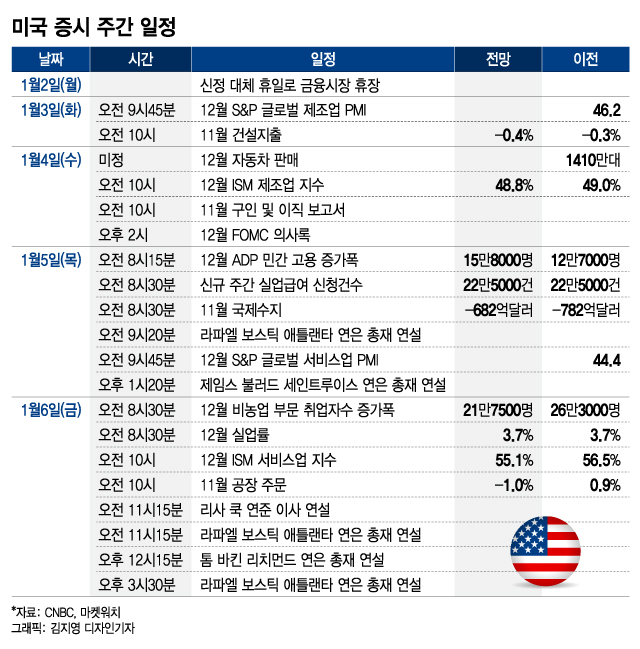 미국 증시 주간 일정

| 날짜 | 시간 | 일정 | 전망 | 이전 |
|---|---|---|---|---|
| 1월2일(월) | | 신정 대체 휴일로 금융시장 휴장 | | |
| 1월3일(화) | 오전 9시45분 | 12월 S&P 글로벌 제조업 PMI | | 46.2 |
| | 오전 10시 | 11월 건설지출 | -0.4% | -0.3% |
| 1월4일(수) | 미정 | 12월 자동차 판매 | | 1410만대 |
| | 오전 10시 | 12월 ISM 제조업 지수 | 48.8% | 49.0% |
| | 오전 10시 | 11월 구인 및 이직 보고서 | | |
| | 오후 2시 | 12월 FOMC 의사록 | | |
| 1월5일(목) | 오전 8시15분 | 12월 ADP 민간 고용 증가폭 | 15만8000명 | 12만7000명 |
| | 오전 8시30분 | 신규 주간 실업급여 신청건수 | 22만5000건 | 22만5000건 |
| | 오전 8시30분 | 11월 국제수지 | -682억달러 | -782억달러 |
| | 오전 9시20분 | 라파엘 보스틱 애틀랜타 연은 총재 연설 | | |
| | 오전 9시45분 | 12월 S&P 글로벌 서비스업 PMI | | 44.4 |
| | 오후 1시20분 | 제임스 불러드 세인트루이스 연은 총재 연설 | | |
| 1월6일(금) | 오전 8시30분 | 12월 비농업 부문 취업자수 증가폭 | 21만7500명 | 26만3000명 |
| | 오전 8시30분 | 12월 실업률 | 3.7% | 3.7% |
| | 오전 10시 | 12월 ISM 서비스업 지수 | 55.1% | 56.5% |
| | 오전 10시 | 11월 공장 주문 | -1.0% | 0.9% |
| | 오전 11시15분 | 리사 쿡 연준 이사 연설 | | |
| | 오전 11시15분 | 라파엘 보스틱 애틀랜타 연은 총재 연설 | | |
| | 오후 12시15분 | 톰 바킨 리치먼드 연은 총재 연설 | | |
| | 오후 3시30분 | 라파엘 보스틱 애틀랜타 연은 총재 연설 | | |

*자료: CNBC, 마켓워치
그래픽: 김지영 디자인기자